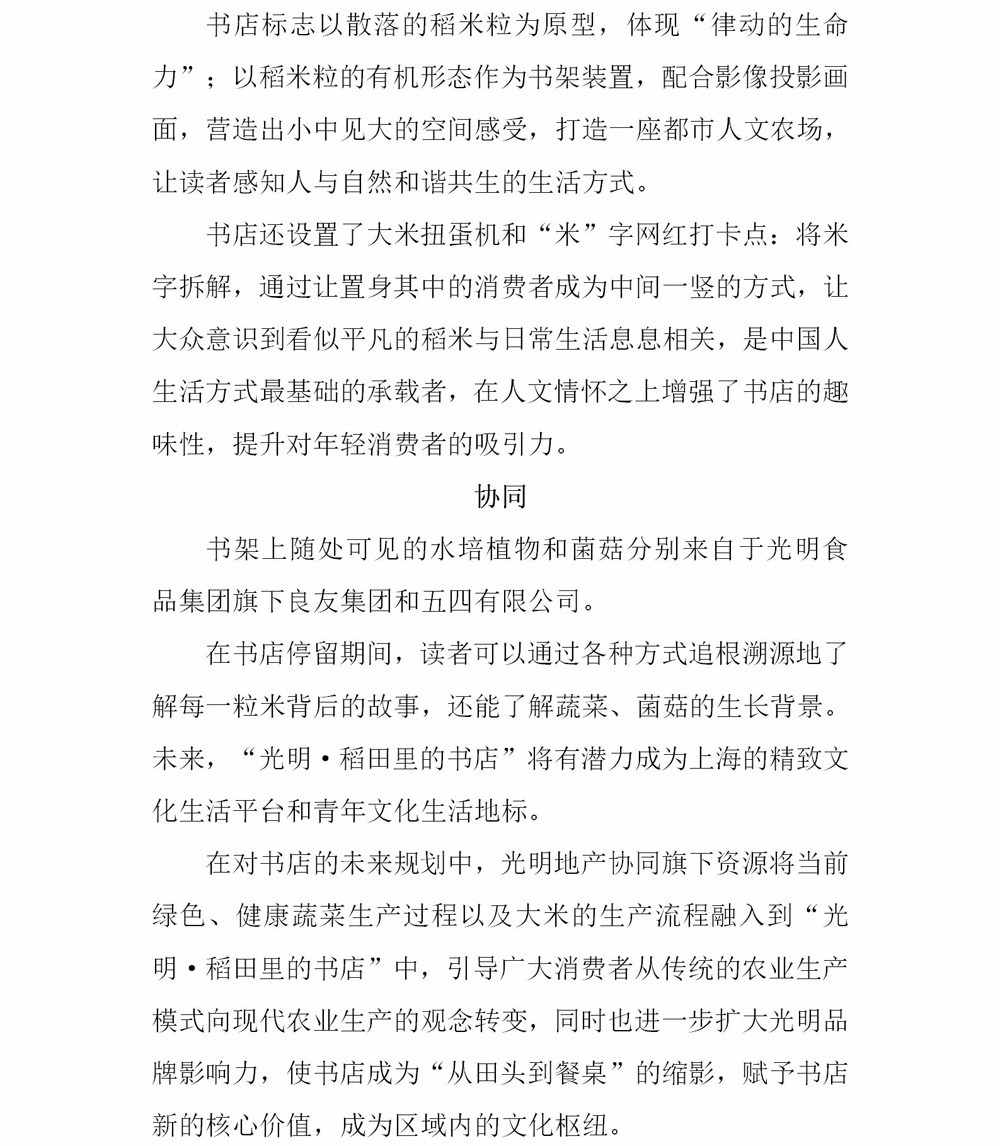 书店标志以散落的稻米粒为原型，体现“律动的生命力”；以稻米粒的有机形态作为书架装置，配合影像投影画面，营造出小中见大的空间感受，打造一座都市人文农场，让读者感知人与自然和谐共生的生活方式。

书店还设置了大米扭蛋机和“米”字网红打卡点：将米字拆解，通过让置身其中的消费者成为中间一竖的方式，让大众意识到看似平凡的稻米与日常生活息息相关，是中国人生活方式最基础的承载者，在人文情怀之上增强了书店的趣味性，提升对年轻消费者的吸引力。

协同

书架上随处可见的水培植物和菌菇分别来自于光明食品集团旗下良友集团和五四有限公司。

在书店停留期间，读者可以通过各种方式追根溯源地了解每一粒米背后的故事，还能了解蔬菜、菌菇的生长背景。未来，“光明·稻田里的书店”将有潜力成为上海的精致文化生活平台和青年文化生活地标。

在对书店的未来规划中，光明地产协同旗下资源将当前绿色、健康蔬菜生产过程以及大米的生产流程融入到“光明·稻田里的书店”中，引导广大消费者从传统的农业生产模式向现代农业生产的观念转变，同时也进一步扩大光明品牌影响力，使书店成为“从田头到餐桌”的缩影，赋予书店新的核心价值，成为区域内的文化枢纽。